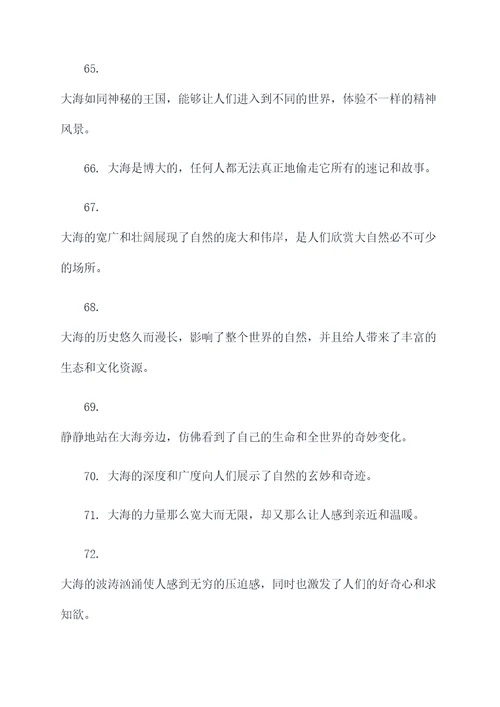 65.

大海如同神秘的王国，能够让人们进入到不同的世界，体验不一样的精神风景。

66. 大海是博大的，任何人都无法真正地偷走它所有的速记和故事。

67.

大海的宽广和壮阔展现了自然的庞大和伟岸，是人们欣赏大自然必不可少的场所。

68.

大海的历史悠久而漫长，影响了整个世界的自然，并且给人带来了丰富的生态和文化资源。

69.

静静地站在大海旁边，仿佛看到了自己的生命和全世界的奇妙变化。

70. 大海的深度和广度向人们展示了自然的玄妙和奇迹。

71. 大海的力量那么宽大而无限，却又那么让人感到亲近和温暖。

72.

大海的波涛汹涌使人感到无穷的压迫感，同时也激发了人们的好奇心和求知欲。